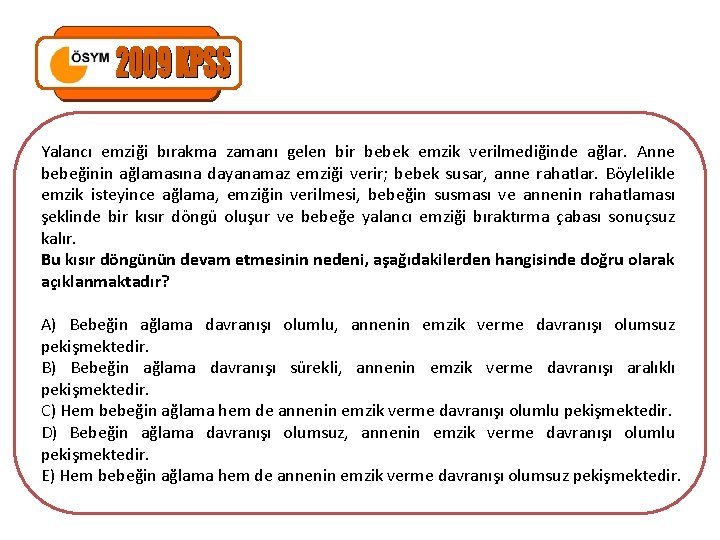 ÖSYM 2009 KPSS

Yalancı emziği bırakma zamanı gelen bir bebek emzik verilmediğinde ağlar. Anne bebeğinin ağlamasına dayanamaz emziği verir; bebek susar, anne rahatlar. Böylelikle emzik isteyince ağlama, emziğin verilmesi, bebeğin susması ve annenin rahatlaması şeklinde bir kısır döngü oluşur ve bebeğe yalancı emziği bıraktırma çabası sonuçsuz kalır.
Bu kısır döngünün devam etmesinin nedeni, aşağıdakilerden hangisinde doğru olarak açıklanmaktadır?

A) Bebeğin ağlama davranışı olumlu, annenin emzik verme davranışı olumsuz pekişmektedir.
B) Bebeğin ağlama davranışı sürekli, annenin emzik verme davranışı aralıklı pekişmektedir.
C) Hem bebeğin ağlama hem de annenin emzik verme davranışı olumlu pekişmektedir.
D) Bebeğin ağlama davranışı olumsuz, annenin emzik verme davranışı olumlu pekişmektedir.
E) Hem bebeğin ağlama hem de annenin emzik verme davranışı olumsuz pekişmektedir.